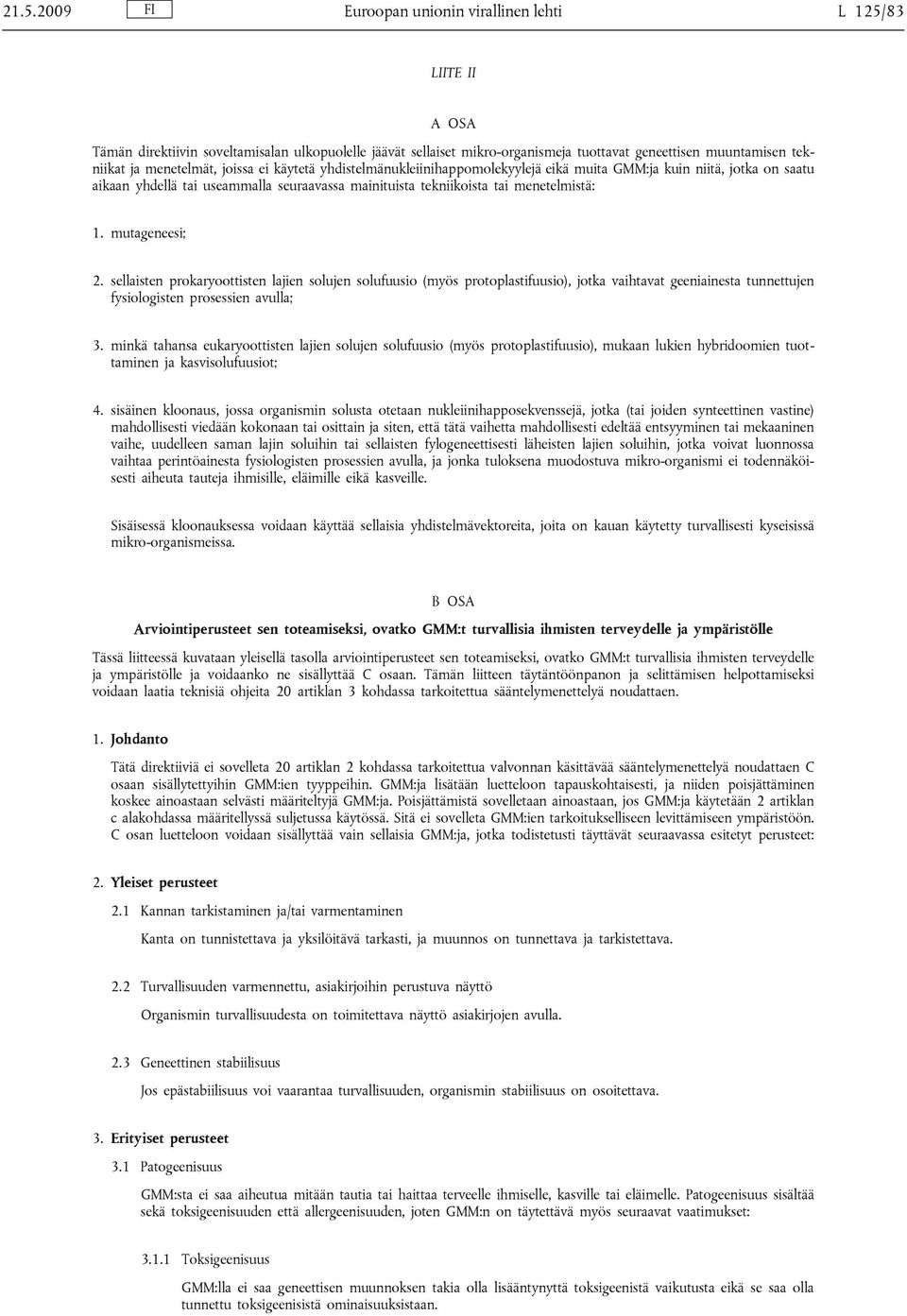 21.5.2009 FI Euroopan unionin virallinen lehti L 125/83

LIITE II

A OSA

Tämän direktiivin soveltamisalan ulkopuolelle jäävät sellaiset mikro-organismeja tuottavat geneettisen muuntamisen tekniikat ja menetelmät, joissa ei käytetä yhdistelmänukleiinihappomolekyylejä eikä muita GMM:ja kuin niitä, jotka on saatu aikaan yhdellä tai useammalla seuraavassa mainituista tekniikoista tai menetelmistä:

1. mutageneesi;

2. sellaisten prokaryoottisten lajien solujen solufuusio (myös protoplastifuusio), jotka vaihtavat geeniainesta tunnettujen fysiologisten prosessien avulla;

3. minkä tahansa eukaryoottisten lajien solujen solufuusio (myös protoplastifuusio), mukaan lukien hybridoomien tuottaminen ja kasvisolufuusiot;

4. sisäinen kloonaus, jossa organismin solusta otetaan nukleiinihapposekvenssejä, jotka (tai joiden synteettinen vastine) mahdollisesti viedään kokonaan tai osittain ja siten, että tätä vaihetta mahdollisesti edeltää entsyyminen tai mekaaninen vaihe, uudelleen saman lajin soluihin tai sellaisten fylogeneettisesti läheisten lajien soluihin, jotka voivat luonnossa vaihtaa perintöainesta fysiologisten prosessien avulla, ja jonka tuloksena muodostuva mikro-organismi ei todennäköisesti aiheuta tauteja ihmisille, eläimille eikä kasveille.

Sisäisessä kloonauksessa voidaan käyttää sellaisia yhdistelmävektoreita, joita on kauan käytetty turvallisesti kyseisissä mikro-organismeissa.

B OSA

Arviointiperusteet sen toteamiseksi, ovatko GMM:t turvallisia ihmisten terveydelle ja ympäristölle

Tässä liitteessä kuvataan yleisellä tasolla arviointiperusteet sen toteamiseksi, ovatko GMM:t turvallisia ihmisten terveydelle ja ympäristölle ja voidaanko ne sisällyttää C osaan. Tämän liitteen täytäntöönpanon ja selittämisen helpottamiseksi voidaan laatia teknisiä ohjeita 20 artiklan 3 kohdassa tarkoitettua sääntelymenettelyä noudattaen.

1. Johdanto

Tätä direktiiviä ei sovelleta 20 artiklan 2 kohdassa tarkoitettua valvonnan käsittävää sääntelymenettelyä noudattaen C osaan sisällytettyihin GMM:ien tyyppeihin. GMM:ja lisätään luetteloon tapauskohtaisesti, ja niiden poisjättäminen koskee ainoastaan selvästi määriteltyjä GMM:ja. Poisjättämistä sovelletaan ainoastaan, jos GMM:ja käytetään 2 artiklan c alakohdassa määritellyssä suljetussa käytössä. Sitä ei sovelleta GMM:ien tarkoitukselliseen levittämiseen ympäristöön. C osan luetteloon voidaan sisällyttää vain sellaisia GMM:ja, jotka todistetusti täyttävät seuraavassa esitetyt perusteet:

2. Yleiset perusteet

2.1 Kannan tarkistaminen ja/tai varmentaminen

Kanta on tunnistettava ja yksilöitävä tarkasti, ja muunnos on tunnettava ja tarkistettava.

2.2 Turvallisuuden varmennettu, asiakirjoihin perustuva näyttö

Organismin turvallisuudesta on toimitettava näyttö asiakirjojen avulla.

2.3 Geneettinen stabiilisuus

Jos epästabiilisuus voi vaarantaa turvallisuuden, organismin stabiilisuus on osoitettava.

3. Erityiset perusteet

3.1 Patogeenisuus

GMM:sta ei saa aiheutua mitään tautia tai haittaa terveelle ihmiselle, kasville tai eläimelle. Patogeenisuus sisältää sekä toksigeenisuuden että allergeenisuuden, joten GMM:n on täytettävä myös seuraavat vaatimukset:

3.1.1 Toksigeenisuus

GMM:lla ei saa geneettisen muunnoksen takia olla lisääntynyttä toksigeenistä vaikutusta eikä se saa olla tunnettu toksigeenisistä ominaisuuksistaan.